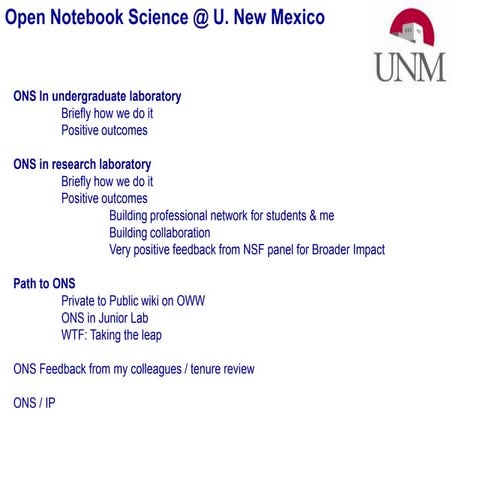 Open Notebook Science @ U. New Mexico

UNM

ONS In undergraduate laboratory
Briefly how we do it
Positive outcomes

ONS in research laboratory
Briefly how we do it
Positive outcomes
Building professional network for students & me
Building collaboration
Very positive feedback from NSF panel for Broader Impact

Path to ONS
Private to Public wiki on OWW
ONS in Junior Lab
WTF: Taking the leap

ONS Feedback from my colleagues / tenure review

ONS / IP